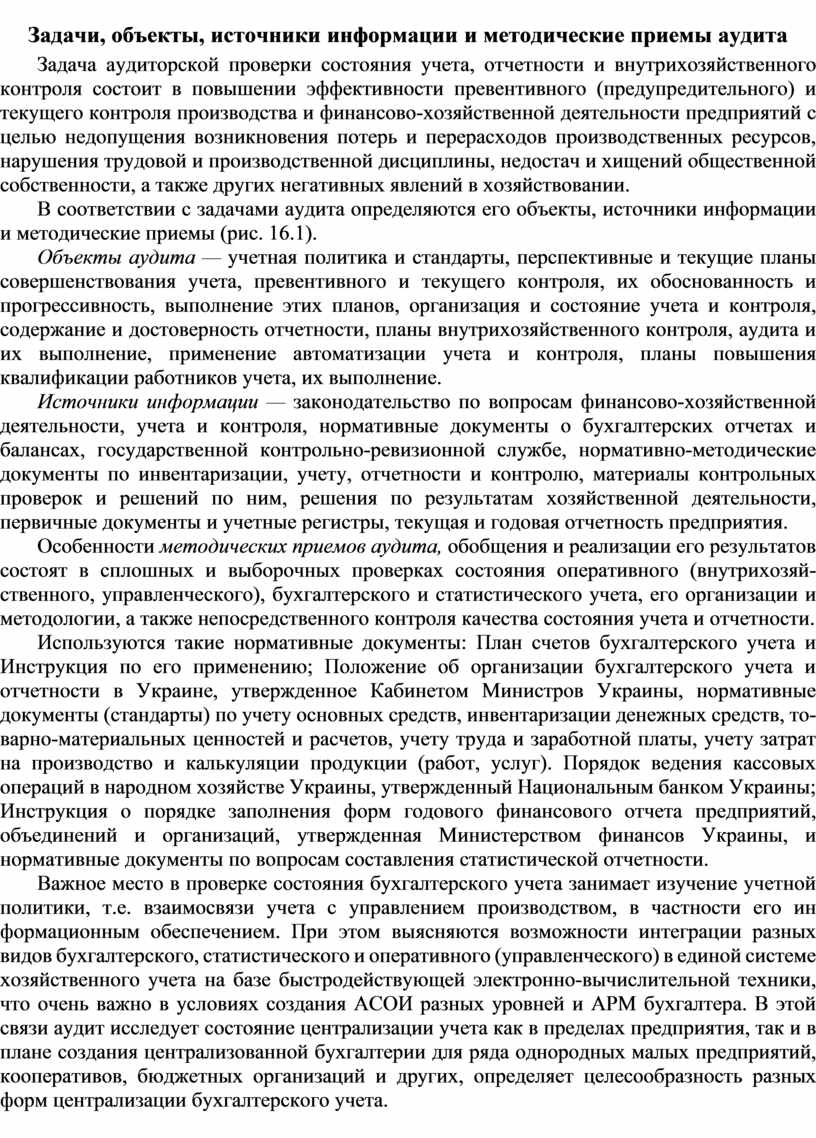 Задачи, объекты, источники информации и методические приемы аудита

Задача аудиторской проверки состояния учета, отчетности и внутрихозяйственного контроля состоит в повышении эффективности превентивного (предупредительного) и текущего контроля производства и финансово-хозяйственной деятельности предприятий с целью недопущения возникновения потерь и перерасходов производственных ресурсов, нарушения трудовой и производственной дисциплины, недостач и хищений общественной собственности, а также других негативных явлений в хозяйствовании.

В соответствии с задачами аудита определяются его объекты, источники информации и методические приемы (рис. 16.1).

Объекты аудита — учетная политика и стандарты, перспективные и текущие планы совершенствования учета, превентивного и текущего контроля, их обоснованность и прогрессивность, выполнение этих планов, организация и состояние учета и контроля, содержание и достоверность отчетности, планы внутрихозяйственного контроля, аудита и их выполнение, применение автоматизации учета и контроля, планы повышения квалификации работников учета, их выполнение.

Источники информации — законодательство по вопросам финансово-хозяйственной деятельности, учета и контроля, нормативные документы о бухгалтерских отчетах и балансах, государственной контрольно-ревизионной службе, нормативно-методические документы по инвентаризации, учету, отчетности и контролю, материалы контрольных проверок и решений по ним, решения по результатам хозяйственной деятельности, первичные документы и учетные регистры, текущая и годовая отчетность предприятия.

Особенности методических приемов аудита, обобщения и реализации его результатов состоят в сплошных и выборочных проверках состояния оперативного (внутрихозяйственного, управленческого), бухгалтерского и статистического учета, его организации и методологии, а также непосредственного контроля качества состояния учета и отчетности.

Используются такие нормативные документы: План счетов бухгалтерского учета и Инструкция по его применению; Положение об организации бухгалтерского учета и отчетности в Украине, утвержденное Кабинетом Министров Украины, нормативные документы (стандарты) по учету основных средств, инвентаризации денежных средств, товарно-материальных ценностей и расчетов, учету труда и заработной платы, учету затрат на производство и калькуляции продукции (работ, услуг). Порядок ведения кассовых операций в народном хозяйстве Украины, утвержденный Национальным банком Украины; Инструкция о порядке заполнения форм годового финансового отчета предприятий, объединений и организаций, утвержденная Министерством финансов Украины, и нормативные документы по вопросам составления статистической отчетности.

Важное место в проверке состояния бухгалтерского учета занимает изучение учетной политики, т.е. взаимосвязи учета с управлением производством, в частности его ин формационным обеспечением. При этом выясняются возможности интеграции разных видов бухгалтерского, статистического и оперативного (управленческого) в единой системе хозяйственного учета на базе быстродействующей электронно-вычислительной техники, что очень важно в условиях создания АСОИ разных уровней и АРМ бухгалтера. В этой связи аудит исследует состояние централизации учета как в пределах предприятия, так и в плане создания централизованной бухгалтерии для ряда однородных малых предприятий, кооперативов, бюджетных организаций и других, определяет целесообразность разных форм централизации бухгалтерского учета.